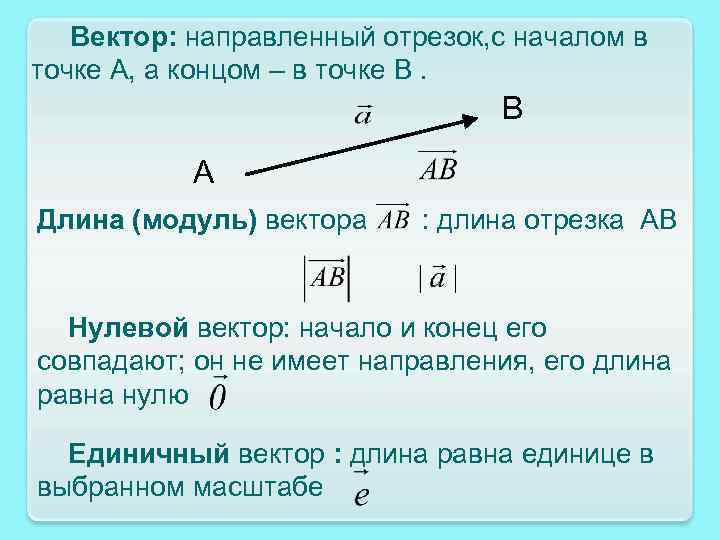 Вектор: направленный отрезок,с началом в точке А, а концом – в точке В .

$\vec{a}$

B

A

$\overrightarrow{AB}$

Длина (модуль) вектора $\overrightarrow{AB}$ : длина отрезка АВ

$|\overrightarrow{AB}|$ $|\vec{a}|$

Нулевой вектор: начало и конец его совпадают; он не имеет направления, его длина равна нулю $\vec{0}$

Единичный вектор : длина равна единице в выбранном масштабе $\vec{e}$